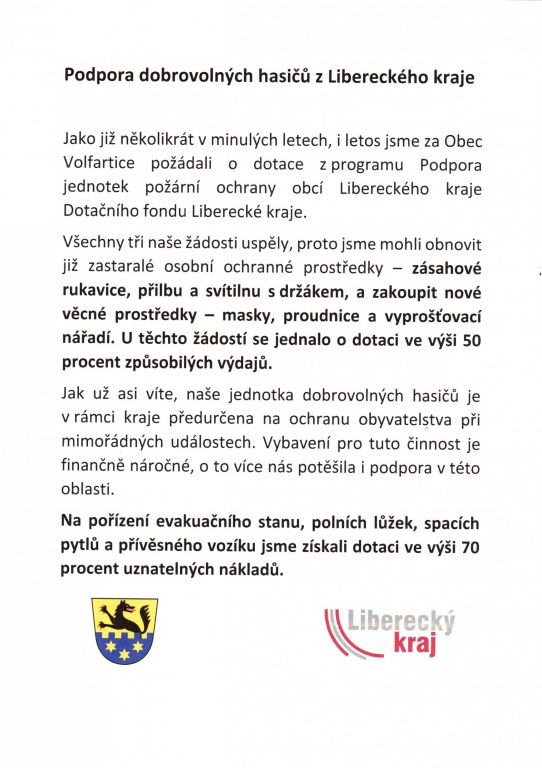 Podpora dobrovolných hasičů z Libereckého kraje

Jako již několikrát v minulých letech, i letos jsme za Obec Volfartice požádali o dotace z programu Podpora jednotek požární ochrany obcí Libereckého kraje Dotačního fondu Liberecké kraje.

Všechny tři naše žádosti uspěly, proto jsme mohli obnovit již zastaralé osobní ochranné prostředky – zásahové rukavice, přilbu a svítilnu s držákem, a zakoupit nové věcné prostředky – masky, proudnice a vyprošťovací nářadí. U těchto žádostí se jednalo o dotaci ve výši 50 procent způsobilých výdajů.

Jak už asi víte, naše jednotka dobrovolných hasičů je v rámci kraje předurčena na ochranu obyvatelstva při mimořádných událostech. Vybavení pro tuto činnost je finančně náročné, o to více nás potěšila i podpora v této oblasti.

Na pořízení evakuačního stanu, polních lůžek, spacích pytlů a přívěsného vozíku jsme získali dotaci ve výši 70 procent uznatelných nákladů.

Liberecký kraj